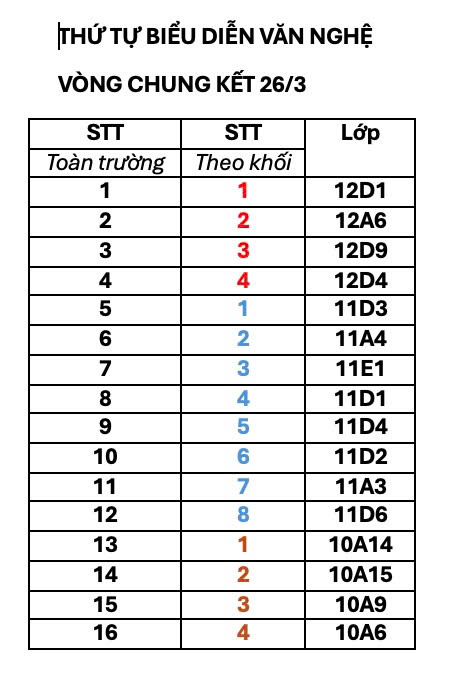 THỨ TỰ BIỂU DIỄN VĂN NGHỆ

VÒNG CHUNG KẾT 26/3

| STT Toàn trường | STT Theo khối | Lớp |
|---|---|---|
| 1 | 1 | 12D1 |
| 2 | 2 | 12A6 |
| 3 | 3 | 12D9 |
| 4 | 4 | 12D4 |
| 5 | 1 | 11D3 |
| 6 | 2 | 11A4 |
| 7 | 3 | 11E1 |
| 8 | 4 | 11D1 |
| 9 | 5 | 11D4 |
| 10 | 6 | 11D2 |
| 11 | 7 | 11A3 |
| 12 | 8 | 11D6 |
| 13 | 1 | 10A14 |
| 14 | 2 | 10A15 |
| 15 | 3 | 10A9 |
| 16 | 4 | 10A6 |